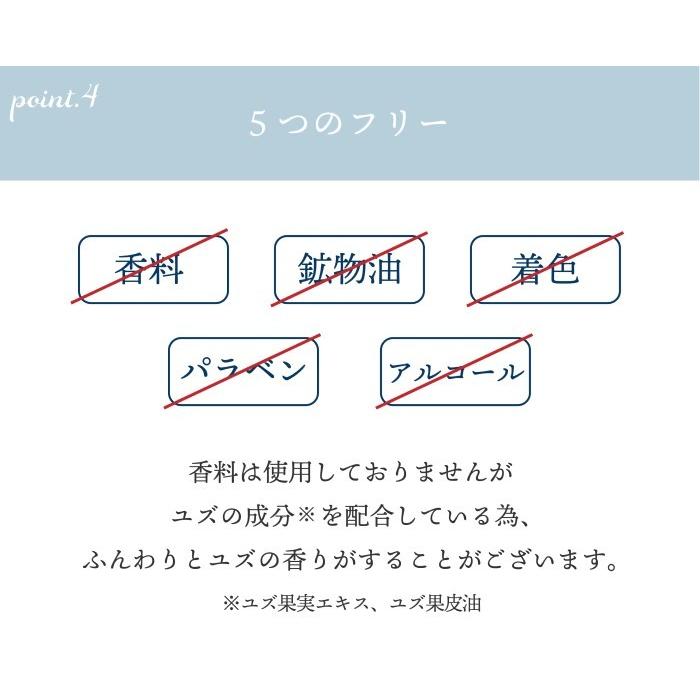 point.4
５つのフリー

香料

鉱物油

着色

パラベン

アルコール

香料は使用しておりませんが
ユズの成分※を配合している為、
ふんわりとユズの香りがすることがございます。

※ユズ果実エキス、ユズ果皮油